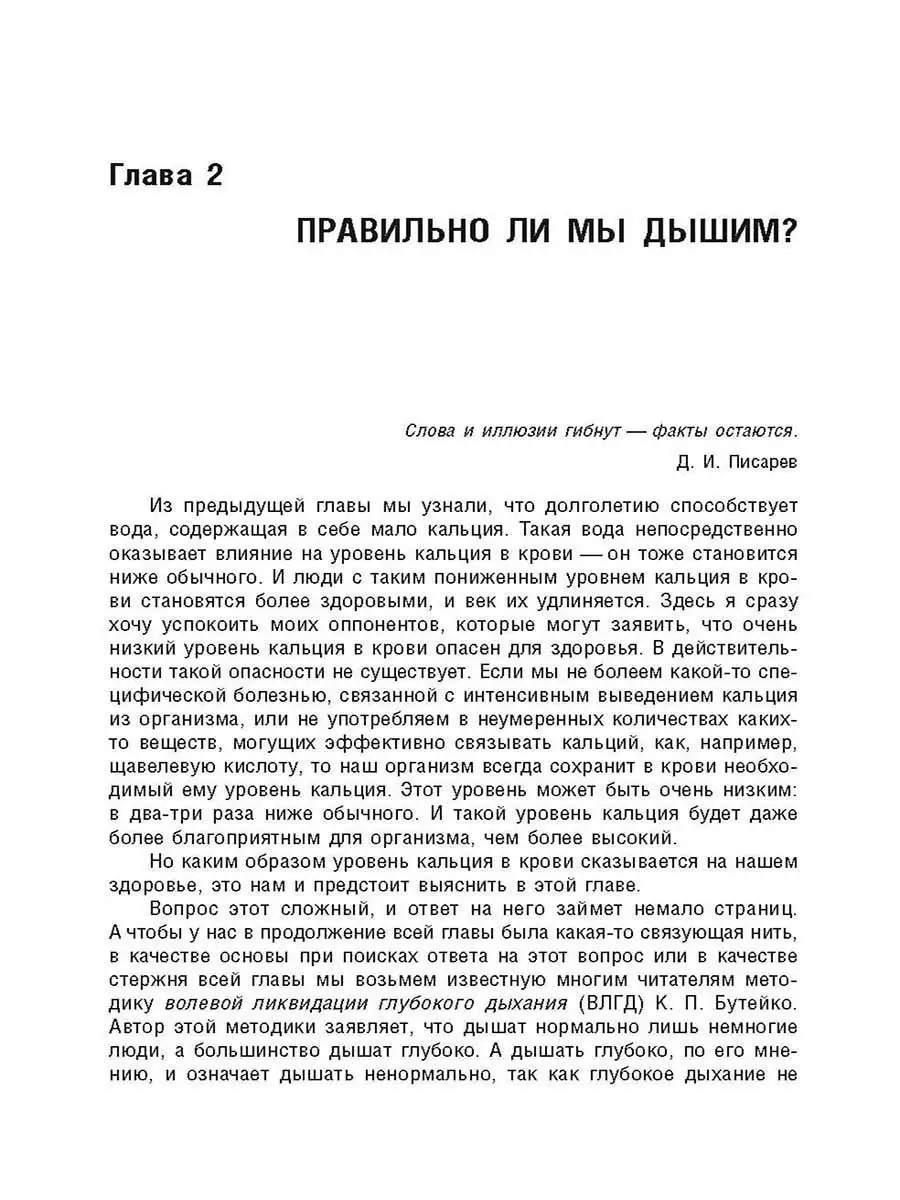 Глава 2

ПРАВИЛЬНО ЛИ МЫ ДЫШИМ?

Слова и иллюзии гибнут — факты остаются.

Д. И. Писарев

Из предыдущей главы мы узнали, что долголетию способствует вода, содержащая в себе мало кальция. Такая вода непосредственно оказывает влияние на уровень кальция в крови — он тоже становится ниже обычного. И люди с таким пониженным уровнем кальция в крови становятся более здоровыми, и век их удлиняется. Здесь я сразу хочу успокоить моих оппонентов, которые могут заявить, что очень низкий уровень кальция в крови опасен для здоровья. В действительности такой опасности не существует. Если мы не болеем какой-то специфической болезнью, связанной с интенсивным выведением кальция из организма, или не употребляем в неумеренных количествах каких-то веществ, могущих эффективно связывать кальций, как, например, щавелевую кислоту, то наш организм всегда сохранит в крови необходимый ему уровень кальция. Этот уровень может быть очень низким: в два-три раза ниже обычного. И такой уровень кальция будет даже более благоприятным для организма, чем более высокий.

Но каким образом уровень кальция в крови сказывается на нашем здоровье, это нам и предстоит выяснить в этой главе.

Вопрос этот сложный, и ответ на него займет немало страниц. А чтобы у нас в продолжение всей главы была какая-то связующая нить, в качестве основы при поисках ответа на этот вопрос или в качестве стержня всей главы мы возьмем известную многим читателям методику волевой ликвидации глубокого дыхания (ВЛГД) К. П. Бутейко. Автор этой методики заявляет, что дышат нормально лишь немногие люди, а большинство дышат глубоко. А дышать глубоко, по его мнению, и означает дышать ненормально, так как глубокое дыхание не